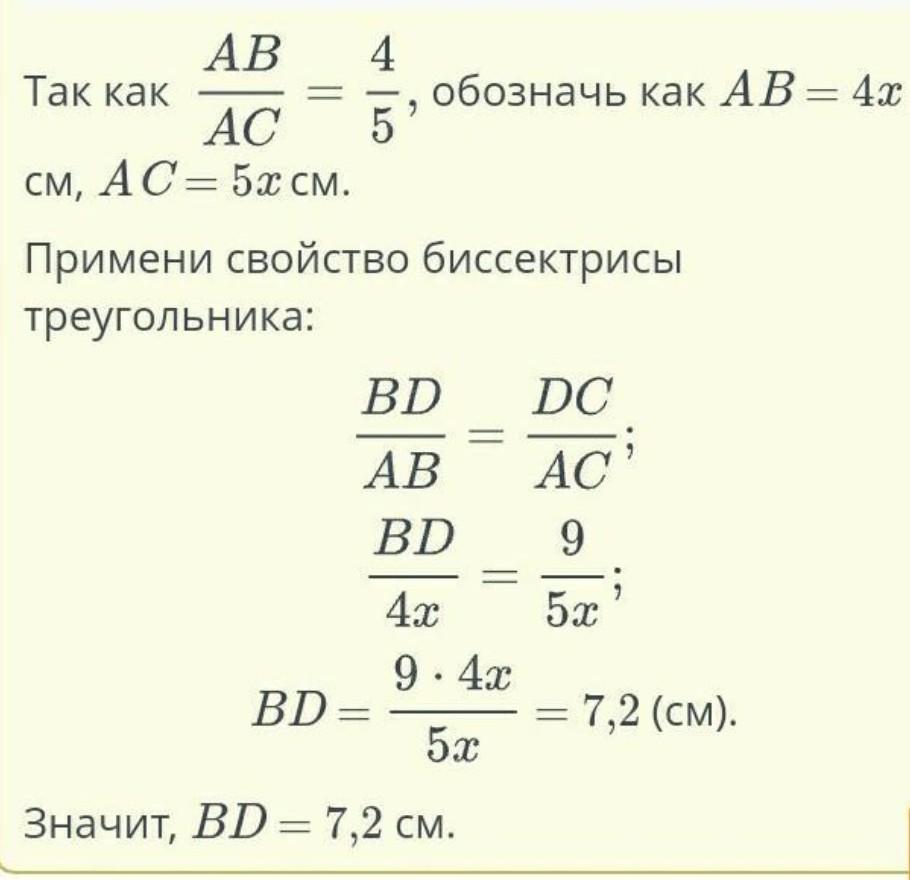 Так как $\frac{AB}{AC} = \frac{4}{5}$, обозначь как $AB = 4x$ см, $AC = 5x$ см.

Примени свойство биссектрисы треугольника:

$\frac{BD}{AB} = \frac{DC}{AC}$;

$\frac{BD}{4x} = \frac{9}{5x}$;

$BD = \frac{9 \cdot 4x}{5x} = 7{,}2$ (см).

Значит, $BD = 7{,}2$ см.